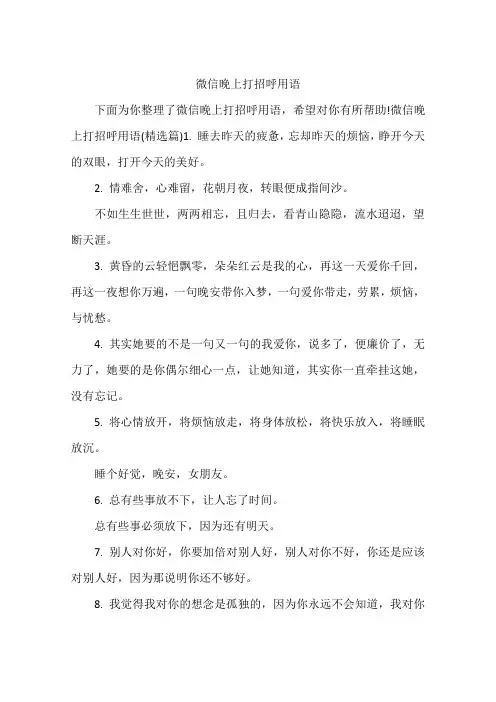 微信晚上打招呼用语

下面为你整理了微信晚上打招呼用语，希望对你有所帮助!微信晚上打招呼用语(精选篇)1. 睡去昨天的疲惫，忘却昨天的烦恼，睁开今天的双眼，打开今天的美好。

2. 情难舍，心难留，花朝月夜，转眼便成指间沙。

不如生生世世，两两相忘，且归去，看青山隐隐，流水迢迢，望断天涯。

3. 黄昏的云轻悒飘零，朵朵红云是我的心，再这一天爱你千回，再这一夜想你万遍，一句晚安带你入梦，一句爱你带走，劳累，烦恼，与忧愁。

4. 其实她要的不是一句又一句的我爱你，说多了，便廉价了，无力了，她要的是你偶尔细心一点，让她知道，其实你一直牵挂这她，没有忘记。

5. 将心情放开，将烦恼放走，将身体放松，将快乐放入，将睡眠放沉。

睡个好觉，晚安，女朋友。

6. 总有些事放不下，让人忘了时间。

总有些事必须放下，因为还有明天。

7. 别人对你好，你要加倍对别人好，别人对你不好，你还是应该对别人好，因为那说明你还不够好。

8. 我觉得我对你的想念是孤独的，因为你永远不会知道，我对你